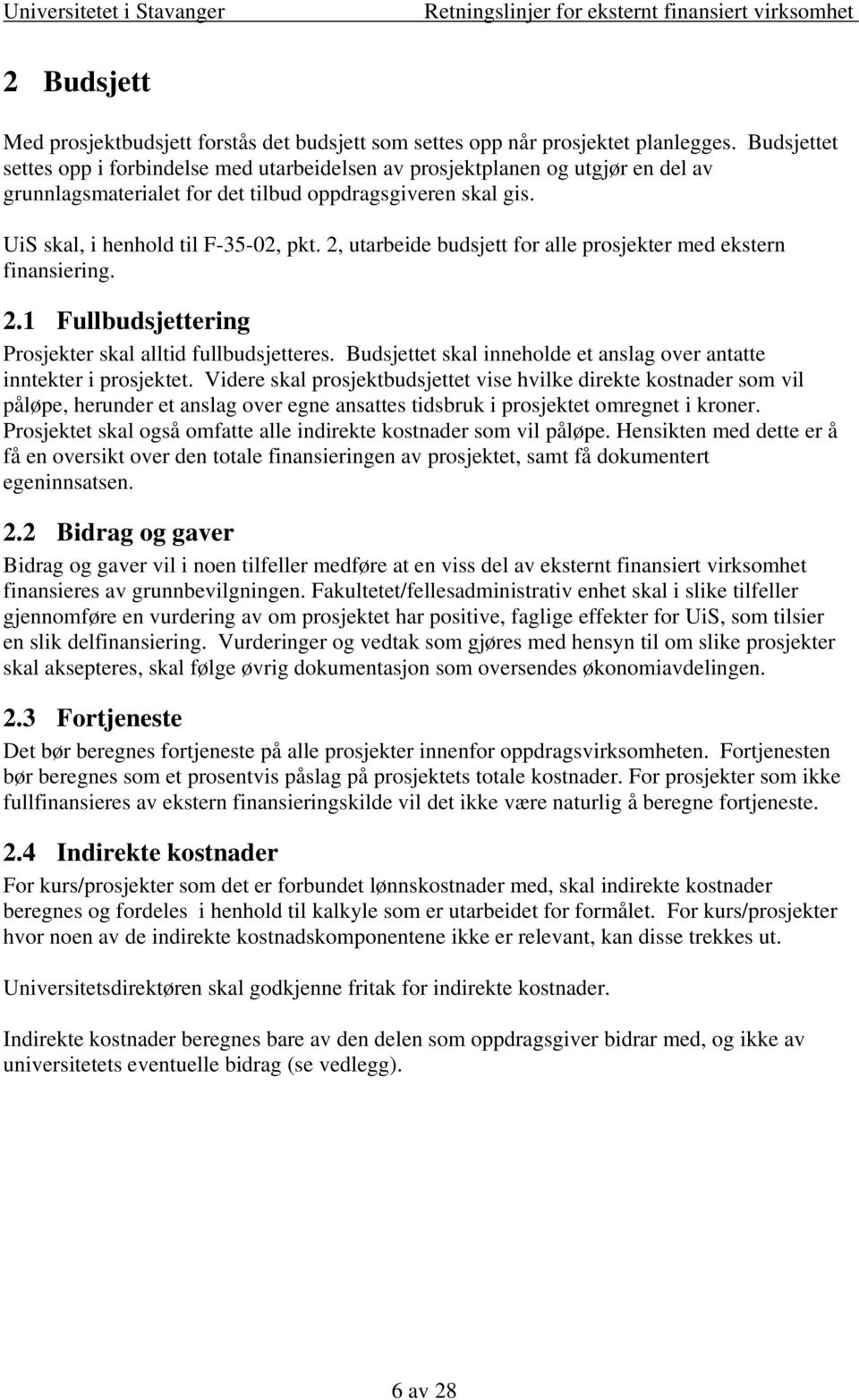 Universitetet i Stavanger Retningslinjer for eksternt finansiert virksomhet

2 Budsjett

Med prosjektbudsjett forstås det budsjett som settes opp når prosjektet planlegges. Budsjettet settes opp i forbindelse med utarbeidelsen av prosjektplanen og utgjør en del av grunnlagsmaterialet for det tilbud oppdragsgiveren skal gis.

UiS skal, i henhold til F-35-02, pkt. 2, utarbeide budsjett for alle prosjekter med ekstern finansiering.

2.1 Fullbudsjettering

Prosjekter skal alltid fullbudsjetteres. Budsjettet skal inneholde et anslag over antatte inntekter i prosjektet. Videre skal prosjektbudsjettet vise hvilke direkte kostnader som vil påløpe, herunder et anslag over egne ansattes tidsbruk i prosjektet omregnet i kroner. Prosjektet skal også omfatte alle indirekte kostnader som vil påløpe. Hensikten med dette er å få en oversikt over den totale finansieringen av prosjektet, samt få dokumentert egeninnsatsen.

2.2 Bidrag og gaver

Bidrag og gaver vil i noen tilfeller medføre at en viss del av eksternt finansiert virksomhet finansieres av grunnbevilgningen. Fakultetet/fellesadministrativ enhet skal i slike tilfeller gjennomføre en vurdering av om prosjektet har positive, faglige effekter for UiS, som tilsier en slik delfinansiering. Vurderinger og vedtak som gjøres med hensyn til om slike prosjekter skal aksepteres, skal følge øvrig dokumentasjon som oversendes økonomiavdelingen.

2.3 Fortjeneste

Det bør beregnes fortjeneste på alle prosjekter innenfor oppdragsvirksomheten. Fortjenesten bør beregnes som et prosentvis påslag på prosjektets totale kostnader. For prosjekter som ikke fullfinansieres av ekstern finansieringskilde vil det ikke være naturlig å beregne fortjeneste.

2.4 Indirekte kostnader

For kurs/prosjekter som det er forbundet lønnskostnader med, skal indirekte kostnader beregnes og fordeles i henhold til kalkyle som er utarbeidet for formålet. For kurs/prosjekter hvor noen av de indirekte kostnadskomponentene ikke er relevant, kan disse trekkes ut.

Universitetsdirektøren skal godkjenne fritak for indirekte kostnader.

Indirekte kostnader beregnes bare av den delen som oppdragsgiver bidrar med, og ikke av universitetets eventuelle bidrag (se vedlegg).

6 av 28